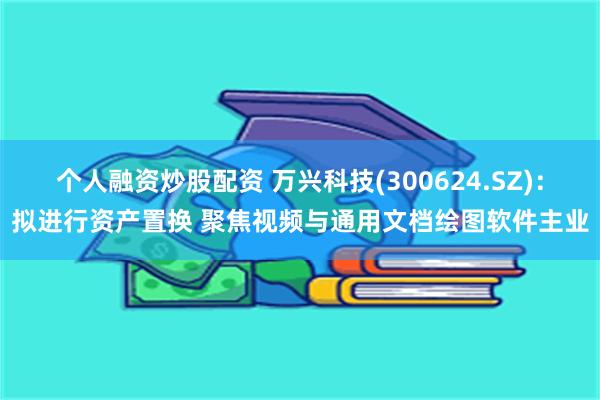 个人融资炒股配资 万兴科技(300624.SZ)：拟进行资产置换 聚焦视频与通用文档绘图软件主业